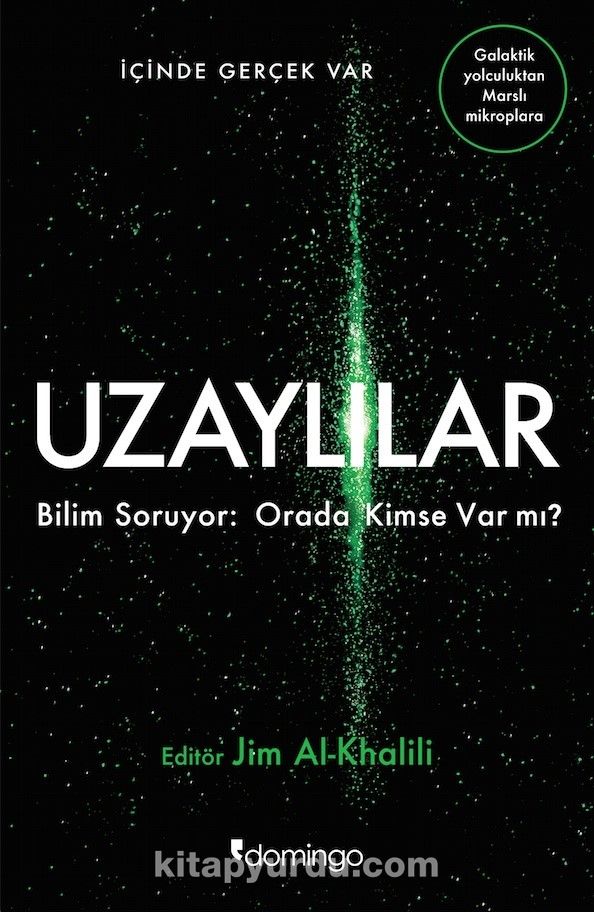 İÇİNDE GERÇEK VAR

Galaktik yolculuktan Marslı mikroplara

UZAYLILAR

Bilim Soruyor: Orada Kimse Var mı?

Editör Jim Al-Khalili

domingo

kitapyurdu.com